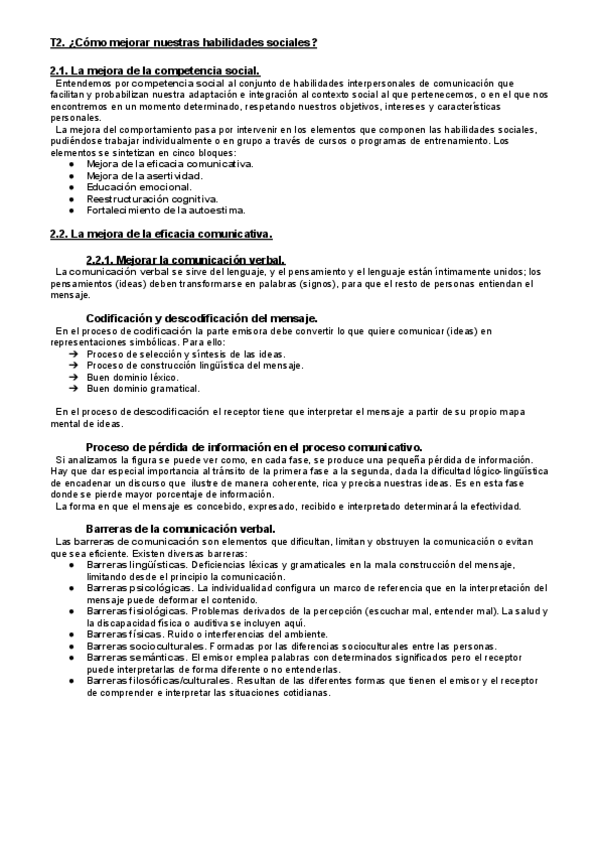 T2. ¿Cómo mejorar nuestras habilidades sociales?

2.1. La mejora de la competencia social.

Entendemos por competencia social al conjunto de habilidades interpersonales de comunicación que facilitan y probabilizan nuestra adaptación e integración al contexto social al que pertenecemos, o en el que nos encontremos en un momento determinado, respetando nuestros objetivos, intereses y características personales.

La mejora del comportamiento pasa por intervenir en los elementos que componen las habilidades sociales, pudiéndose trabajar individualmente o en grupo a través de cursos o programas de entrenamiento. Los elementos se sintetizan en cinco bloques:
● Mejora de la eficacia comunicativa.
● Mejora de la asertividad.
● Educación emocional.
● Reestructuración cognitiva.
● Fortalecimiento de la autoestima.

2.2. La mejora de la eficacia comunicativa.

2.2.1. Mejorar la comunicación verbal.

La comunicación verbal se sirve del lenguaje, y el pensamiento y el lenguaje están íntimamente unidos; los pensamientos (ideas) deben transformarse en palabras (signos), para que el resto de personas entiendan el mensaje.

Codificación y descodificación del mensaje.

En el proceso de codificación la parte emisora debe convertir lo que quiere comunicar (ideas) en representaciones simbólicas. Para ello:
➔ Proceso de selección y síntesis de las ideas.
➔ Proceso de construcción lingüística del mensaje.
➔ Buen dominio léxico.
➔ Buen dominio gramatical.

En el proceso de descodificación el receptor tiene que interpretar el mensaje a partir de su propio mapa mental de ideas.

Proceso de pérdida de información en el proceso comunicativo.

Si analizamos la figura se puede ver como, en cada fase, se produce una pequeña pérdida de información. Hay que dar especial importancia al tránsito de la primera fase a la segunda, dada la dificultad lógico-lingüística de encadenar un discurso que ilustre de manera coherente, rica y precisa nuestras ideas. Es en esta fase donde se pierde mayor porcentaje de información.

La forma en que el mensaje es concebido, expresado, recibido e interpretado determinará la efectividad.

Barreras de la comunicación verbal.

Las barreras de comunicación son elementos que dificultan, limitan y obstruyen la comunicación o evitan que sea eficiente. Existen diversas barreras:
● Barreras lingüísticas. Deficiencias léxicas y gramaticales en la mala construcción del mensaje, limitando desde el principio la comunicación.
● Barreras psicológicas. La individualidad configura un marco de referencia que en la interpretación del mensaje puede deformar el contenido.
● Barreras fisiológicas. Problemas derivados de la percepción (escuchar mal, entender mal). La salud y la discapacidad física o auditiva se incluyen aquí.
● Barreras físicas. Ruido o interferencias del ambiente.
● Barreras socioculturales. Formadas por las diferencias socioculturales entre las personas.
● Barreras semánticas. El emisor emplea palabras con determinados significados pero el receptor puede interpretarlas de forma diferente o no entenderlas.
● Barreras filosóficas/culturales. Resultan de las diferentes formas que tienen el emisor y el receptor de comprender e interpretar las situaciones cotidianas.